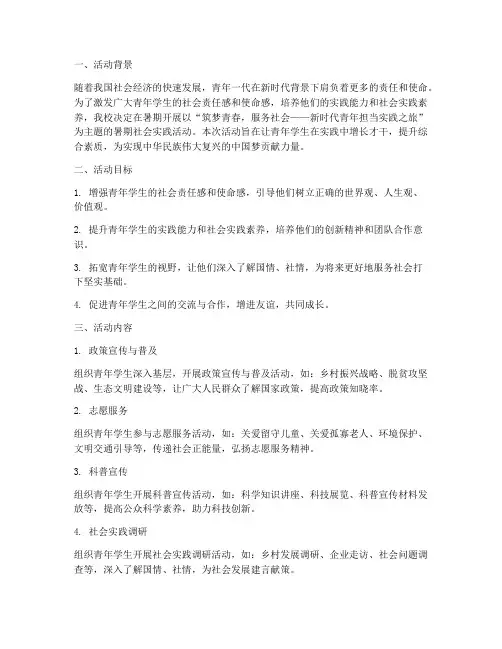 一、活动背景

随着我国社会经济的快速发展，青年一代在新时代背景下肩负着更多的责任和使命。为了激发广大青年学生的社会责任感和使命感，培养他们的实践能力和社会实践素养，我校决定在暑期开展以“筑梦青春，服务社会——新时代青年担当实践之旅”为主题的暑期社会实践活动。本次活动旨在让青年学生在实践中增长才干，提升综合素质，为实现中华民族伟大复兴的中国梦贡献力量。

二、活动目标

1. 增强青年学生的社会责任感和使命感，引导他们树立正确的世界观、人生观、价值观。

2. 提升青年学生的实践能力和社会实践素养，培养他们的创新精神和团队合作意识。

3. 拓宽青年学生的视野，让他们深入了解国情、社情，为将来更好地服务社会打下坚实基础。

4. 促进青年学生之间的交流与合作，增进友谊，共同成长。

三、活动内容

1. 政策宣传与普及

组织青年学生深入基层，开展政策宣传与普及活动，如：乡村振兴战略、脱贫攻坚战、生态文明建设等，让广大人民群众了解国家政策，提高政策知晓率。

2. 志愿服务

组织青年学生参与志愿服务活动，如：关爱留守儿童、关爱孤寡老人、环境保护、文明交通引导等，传递社会正能量，弘扬志愿服务精神。

3. 科普宣传

组织青年学生开展科普宣传活动，如：科学知识讲座、科技展览、科普宣传材料发放等，提高公众科学素养，助力科技创新。

4. 社会实践调研

组织青年学生开展社会实践调研活动，如：乡村发展调研、企业走访、社会问题调查等，深入了解国情、社情，为社会发展建言献策。